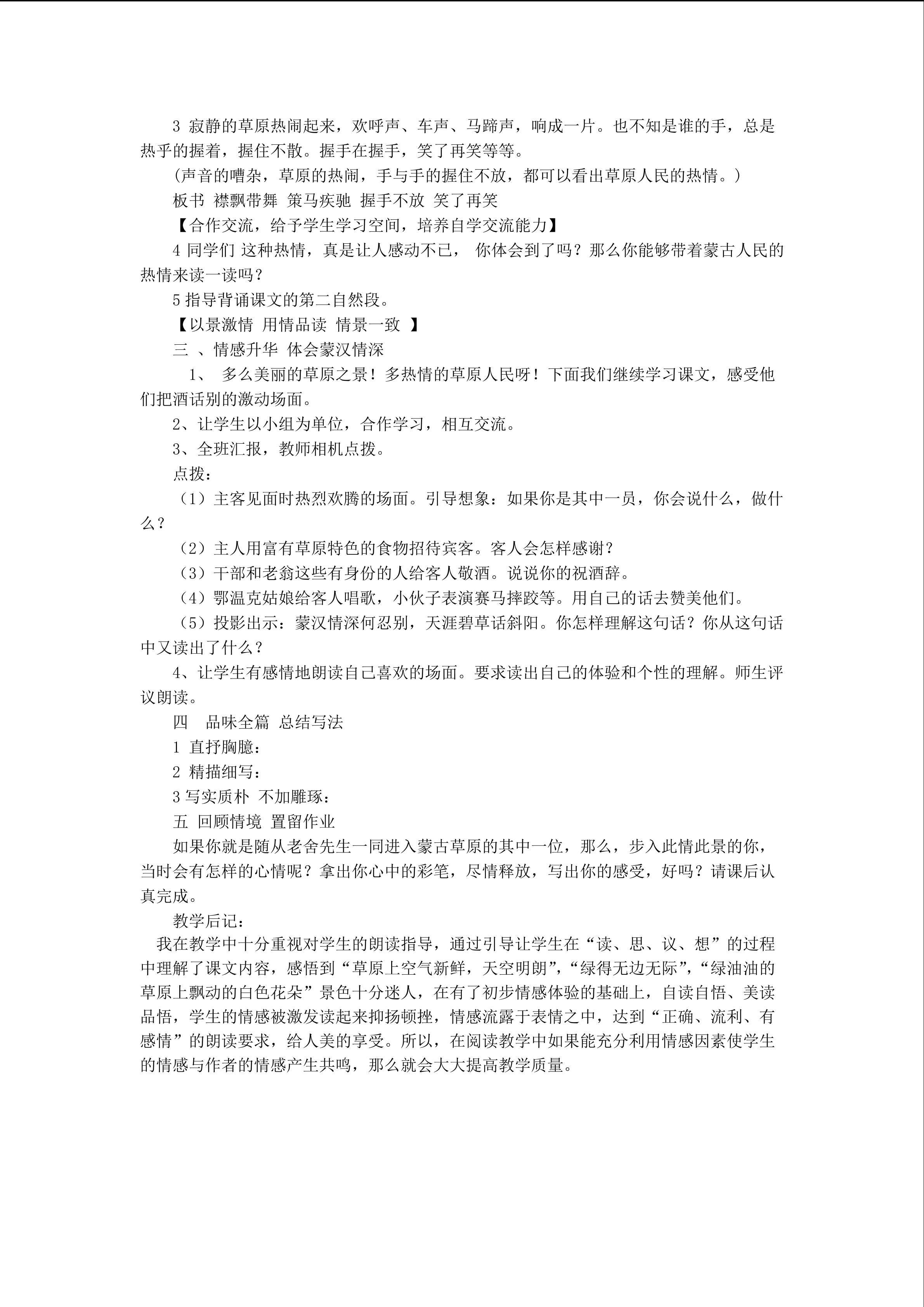 3 寂静的草原热闹起来，欢呼声、车声、马蹄声，响成一片。也不知是谁的手，总是热乎的握着，握住不散。握手在握手，笑了再笑等等。

(声音的嘈杂，草原的热闹，手与手的握住不放，都可以看出草原人民的热情。)

板书 襟飘带舞 策马疾驰 握手不放 笑了再笑

【合作交流，给予学生学习空间，培养自学交流能力】

4 同学们 这种热情，真是让人感动不已， 你体会到了吗？那么你能够带着蒙古人民的热情来读一读吗？

5 指导背诵课文的第二自然段。

【以景激情 用情品读 情景一致 】

三 、情感升华 体会蒙汉情深

1、 多么美丽的草原之景！多热情的草原人民呀！下面我们继续学习课文，感受他们把酒话别的激动场面。

2、让学生以小组为单位，合作学习，相互交流。

3、全班汇报，教师相机点拨。

点拨：

（1）主客见面时热烈欢腾的场面。引导想象：如果你是其中一员，你会说什么，做什么？

（2）主人用富有草原特色的食物招待宾客。客人会怎样感谢？

（3）干部和老翁这些有身份的人给客人敬酒。说说你的祝酒辞。

（4）鄂温克姑娘给客人唱歌，小伙子表演赛马摔跤等。用自己的话去赞美他们。

（5）投影出示：蒙汉情深何忍别，天涯碧草话斜阳。你怎样理解这句话？你从这句话中又读出了什么？

4、让学生有感情地朗读自己喜欢的场面。要求读出自己的体验和个性的理解。师生评议朗读。

四 品味全篇 总结写法

1 直抒胸臆：

2 精描细写：

3 写实质朴 不加雕琢：

五 回顾情境 置留作业

如果你就是随从老舍先生一同进入蒙古草原的其中一位，那么，步入此情此景的你，当时会有怎样的心情呢？拿出你心中的彩笔，尽情释放，写出你的感受，好吗？请课后认真完成。

教学后记：

我在教学中十分重视对学生的朗读指导，通过引导让学生在“读、思、议、想”的过程中理解了课文内容，感悟到“草原上空气新鲜，天空明朗”，“绿得无边无际”，“绿油油的草原上飘动的白色花朵”景色十分迷人，在有了初步情感体验的基础上，自读自悟、美读品悟，学生的情感被激发读起来抑扬顿挫，情感流露于表情之中，达到“正确、流利、有感情”的朗读要求，给人美的享受。所以，在阅读教学中如果能充分利用情感因素使学生的情感与作者的情感产生共鸣，那么就会大大提高教学质量。